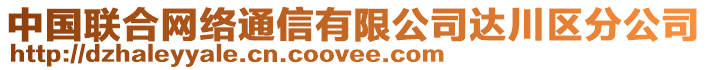 中国联合网络通信有限公司达川区分公司
http://dzhaleyyale.cn.coovee.com